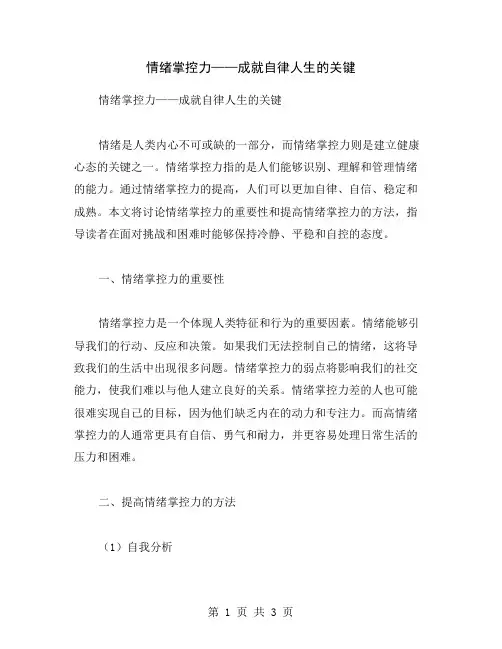 情绪掌控力——成就自律人生的关键

情绪掌控力——成就自律人生的关键

情绪是人类内心不可或缺的一部分，而情绪掌控力则是建立健康心态的关键之一。情绪掌控力指的是人们能够识别、理解和管理情绪的能力。通过情绪掌控力的提高，人们可以更加自律、自信、稳定和成熟。本文将讨论情绪掌控力的重要性和提高情绪掌控力的方法，指导读者在面对挑战和困难时能够保持冷静、平稳和自控的态度。

一、情绪掌控力的重要性

情绪掌控力是一个体现人类特征和行为的重要因素。情绪能够引导我们的行动、反应和决策。如果我们无法控制自己的情绪，这将导致我们的生活中出现很多问题。情绪掌控力的弱点将影响我们的社交能力，使我们难以与他人建立良好的关系。情绪掌控力差的人也可能很难实现自己的目标，因为他们缺乏内在的动力和专注力。而高情绪掌控力的人通常更具有自信、勇气和耐力，并更容易处理日常生活的压力和困难。

二、提高情绪掌控力的方法

（1）自我分析

第 1 页 共 3 页